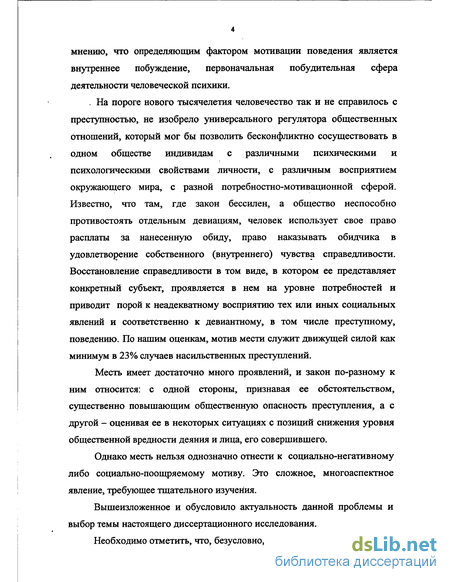 4

мнению, что определяющим фактором мотивации поведения является внутреннее побуждение, первоначальная побудительная сфера деятельности человеческой психики.

На пороге нового тысячелетия человечество так и не справилось с преступностью, не изобрело универсального регулятора общественных отношений, который мог бы позволить бесконфликтно сосуществовать в одном обществе индивидам с различными психическими и психологическими свойствами личности, с различным восприятием окружающего мира, с разной потребностно-мотивационной сферой. Известно, что там, где закон бессилен, а общество неспособно противостоять отдельным девиациям, человек использует свое право расплаты за нанесенную обиду, право наказывать обидчика в удовлетворение собственного (внутреннего) чувства справедливости. Восстановление справедливости в том виде, в котором ее представляет конкретный субъект, проявляется в нем на уровне потребностей и приводит порой к неадекватному восприятию тех или иных социальных явлений и соответственно к девиантному, в том числе преступному, поведению. По нашим оценкам, мотив мести служит движущей силой как минимум в 23% случаев насильственных преступлений.

Месть имеет достаточно много проявлений, и закон по-разному к ним относится: с одной стороны, признавая ее обстоятельством, существенно повышающим общественную опасность преступления, а с другой – оценивая ее в некоторых ситуациях с позиций снижения уровня общественной вредности деяния и лица, его совершившего.

Однако месть нельзя однозначно отнести к социально-негативному либо социально-поощряемому мотиву. Это сложное, многоаспектное явление, требующее тщательного изучения.

Вышеизложенное и обусловило актуальность данной проблемы и выбор темы настоящего диссертационного исследования.

Необходимо отметить, что, безусловно,

dsLib.net
библиотека диссертаций